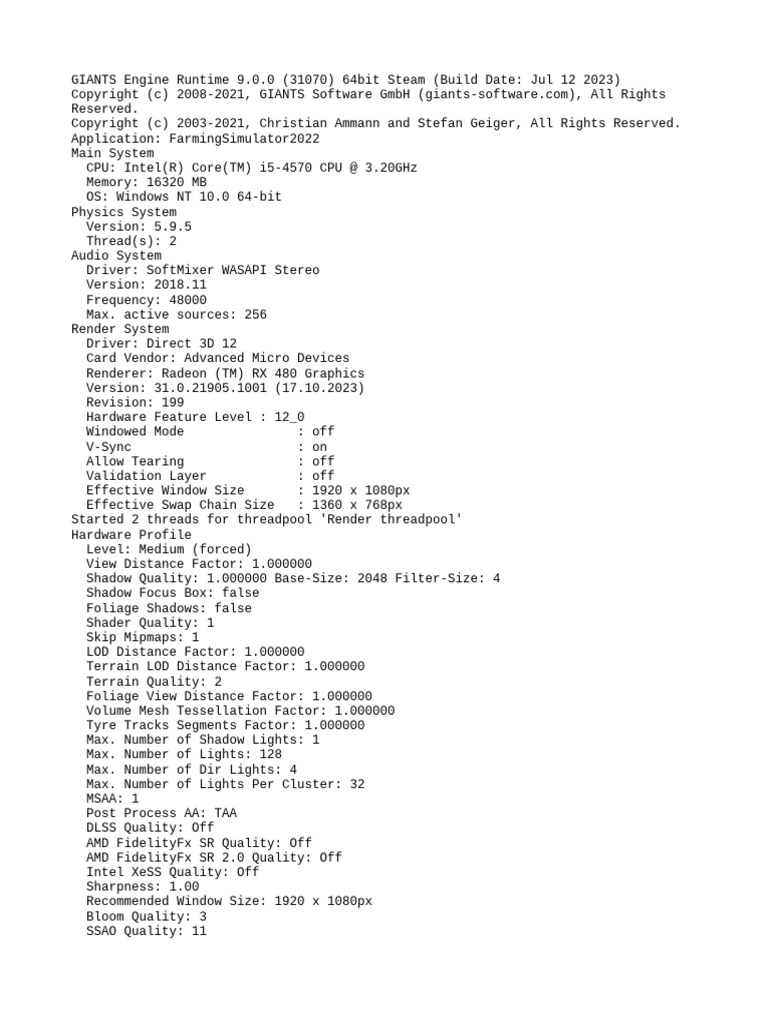 GIANTS Engine Runtime 9.0.0 (31070) 64bit Steam (Build Date: Jul 12 2023)
Copyright (c) 2008-2021, GIANTS Software GmbH (giants-software.com), All Rights Reserved.
Copyright (c) 2003-2021, Christian Ammann and Stefan Geiger, All Rights Reserved.
Application: FarmingSimulator2022
Main System
  CPU: Intel(R) Core(TM) i5-4570 CPU @ 3.20GHz
  Memory: 16320 MB
  OS: Windows NT 10.0 64-bit
Physics System
  Version: 5.9.5
  Thread(s): 2
Audio System
  Driver: SoftMixer WASAPI Stereo
  Version: 2018.11
  Frequency: 48000
  Max. active sources: 256
Render System
  Driver: Direct 3D 12
  Card Vendor: Advanced Micro Devices
  Renderer: Radeon (TM) RX 480 Graphics
  Version: 31.0.21905.1001 (17.10.2023)
  Revision: 199
  Hardware Feature Level : 12_0
  Windowed Mode : off
  V-Sync : on
  Allow Tearing : off
  Validation Layer : off
  Effective Window Size : 1920 x 1080px
  Effective Swap Chain Size : 1360 x 768px
Started 2 threads for threadpool 'Render threadpool'
Hardware Profile
  Level: Medium (forced)
  View Distance Factor: 1.000000
  Shadow Quality: 1.000000 Base-Size: 2048 Filter-Size: 4
  Shadow Focus Box: false
  Foliage Shadows: false
  Shader Quality: 1
  Skip Mipmaps: 1
  LOD Distance Factor: 1.000000
  Terrain LOD Distance Factor: 1.000000
  Terrain Quality: 2
  Foliage View Distance Factor: 1.000000
  Volume Mesh Tessellation Factor: 1.000000
  Tyre Tracks Segments Factor: 1.000000
  Max. Number of Shadow Lights: 1
  Max. Number of Lights: 128
  Max. Number of Dir Lights: 4
  Max. Number of Lights Per Cluster: 32
  MSAA: 1
  Post Process AA: TAA
  DLSS Quality: Off
  AMD FidelityFx SR Quality: Off
  AMD FidelityFx SR 2.0 Quality: Off
  Intel XeSS Quality: Off
  Sharpness: 1.00
  Recommended Window Size: 1920 x 1080px
  Bloom Quality: 3
  SSAO Quality: 11